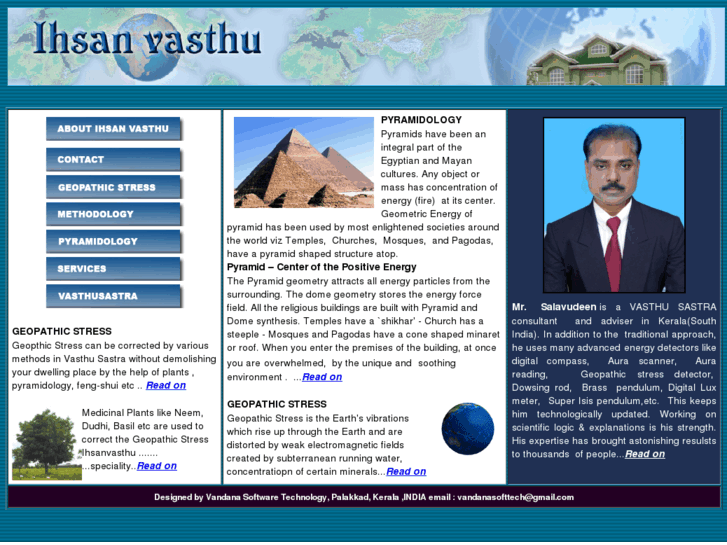 Ihsan vasthu

ABOUT IHSAN VASTHU

CONTACT

GEOPATHIC STRESS

METHODOLOGY

PYRAMIDOLOGY

SERVICES

VASTHUSASTRA

GEOPATHIC STRESS

Geopthic Stress can be corrected by various methods in Vasthu Sastra without demolishing your dwelling place by the help of plants , pyramidology, feng-shui etc .. Read on

Medicinal Plants like Neem, Dudhi, Basil etc are used to correct the Geopathic Stress Ihsanvasthu ....... ...speciality..Read on

PYRAMIDOLOGY

Pyramids have been an integral part of the Egyptian and Mayan cultures. Any object or mass has concentration of energy (fire) at its center. Geometric Energy of pyramid has been used by most enlightened societies around the world viz Temples, Churches, Mosques, and Pagodas, have a pyramid shaped structure atop.

Pyramid – Center of the Positive Energy

The Pyramid geometry attracts all energy particles from the surrounding. The dome geometry stores the energy force field. All the religious buildings are built with Pyramid and Dome synthesis. Temples have a `shikhar' - Church has a steeple - Mosques and Pagodas have a cone shaped minaret or roof. When you enter the premises of the building, at once you are overwhelmed, by the unique and soothing environment . ...Read on

GEOPATHIC STRESS

Geopathic Stress is the Earth's vibrations which rise up through the Earth and are distorted by weak electromagnetic fields created by subterranean running water, concentratiopn of certain minerals...Read on

Mr. Salavudeen is a VASTHU SASTRA consultant and adviser in Kerala(South India). In addition to the traditional approach, he uses many advanced energy detectors like digital compass, Aura scanner, Aura reading, Geopathic stress detector, Dowsing rod, Brass pendulum, Digital Lux meter, Super Isis pendulum,etc. This keeps him technologically updated. Working on scientific logic & explanations is his strength. His expertise has brought astonishing resulsts to thousands of people...Read on

Designed by Vandana Software Technology, Palakkad, Kerala ,INDIA email : vandanasofttech@gmail.com